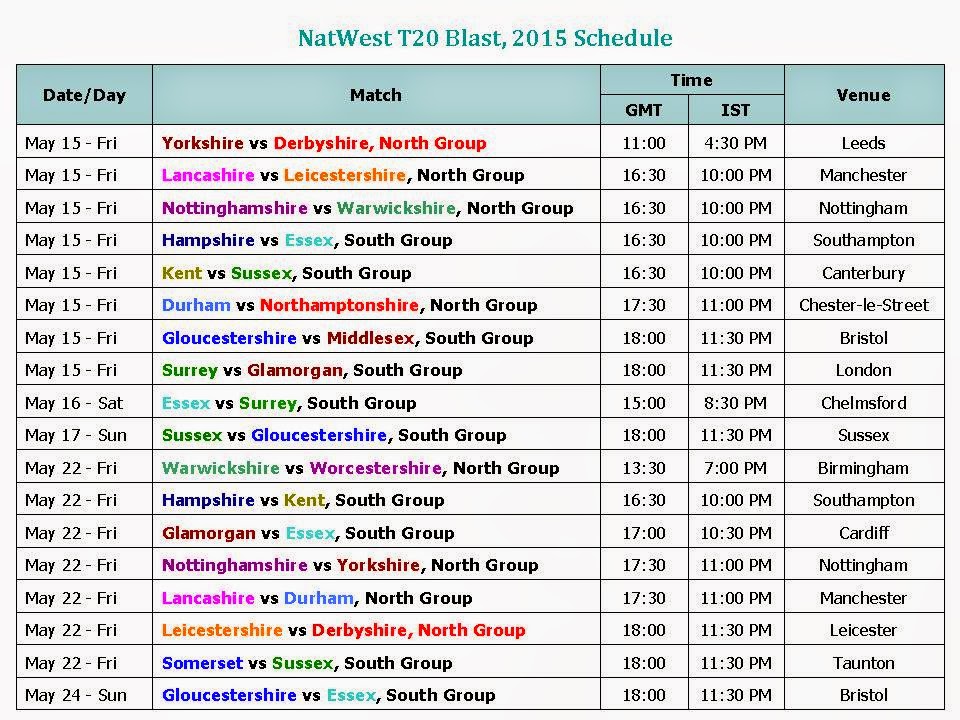 NatWest T20 Blast, 2015 Schedule

| Date/Day | Match | Time GMT | Time IST | Venue |
|---|---|---|---|---|
| May 15 - Fri | Yorkshire vs Derbyshire, North Group | 11:00 | 4:30 PM | Leeds |
| May 15 - Fri | Lancashire vs Leicestershire, North Group | 16:30 | 10:00 PM | Manchester |
| May 15 - Fri | Nottinghamshire vs Warwickshire, North Group | 16:30 | 10:00 PM | Nottingham |
| May 15 - Fri | Hampshire vs Essex, South Group | 16:30 | 10:00 PM | Southampton |
| May 15 - Fri | Kent vs Sussex, South Group | 16:30 | 10:00 PM | Canterbury |
| May 15 - Fri | Durham vs Northamptonshire, North Group | 17:30 | 11:00 PM | Chester-le-Street |
| May 15 - Fri | Gloucestershire vs Middlesex, South Group | 18:00 | 11:30 PM | Bristol |
| May 15 - Fri | Surrey vs Glamorgan, South Group | 18:00 | 11:30 PM | London |
| May 16 - Sat | Essex vs Surrey, South Group | 15:00 | 8:30 PM | Chelmsford |
| May 17 - Sun | Sussex vs Gloucestershire, South Group | 18:00 | 11:30 PM | Sussex |
| May 22 - Fri | Warwickshire vs Worcestershire, North Group | 13:30 | 7:00 PM | Birmingham |
| May 22 - Fri | Hampshire vs Kent, South Group | 16:30 | 10:00 PM | Southampton |
| May 22 - Fri | Glamorgan vs Essex, South Group | 17:00 | 10:30 PM | Cardiff |
| May 22 - Fri | Nottinghamshire vs Yorkshire, North Group | 17:30 | 11:00 PM | Nottingham |
| May 22 - Fri | Lancashire vs Durham, North Group | 17:30 | 11:00 PM | Manchester |
| May 22 - Fri | Leicestershire vs Derbyshire, North Group | 18:00 | 11:30 PM | Leicester |
| May 22 - Fri | Somerset vs Sussex, South Group | 18:00 | 11:30 PM | Taunton |
| May 24 - Sun | Gloucestershire vs Essex, South Group | 18:00 | 11:30 PM | Bristol |